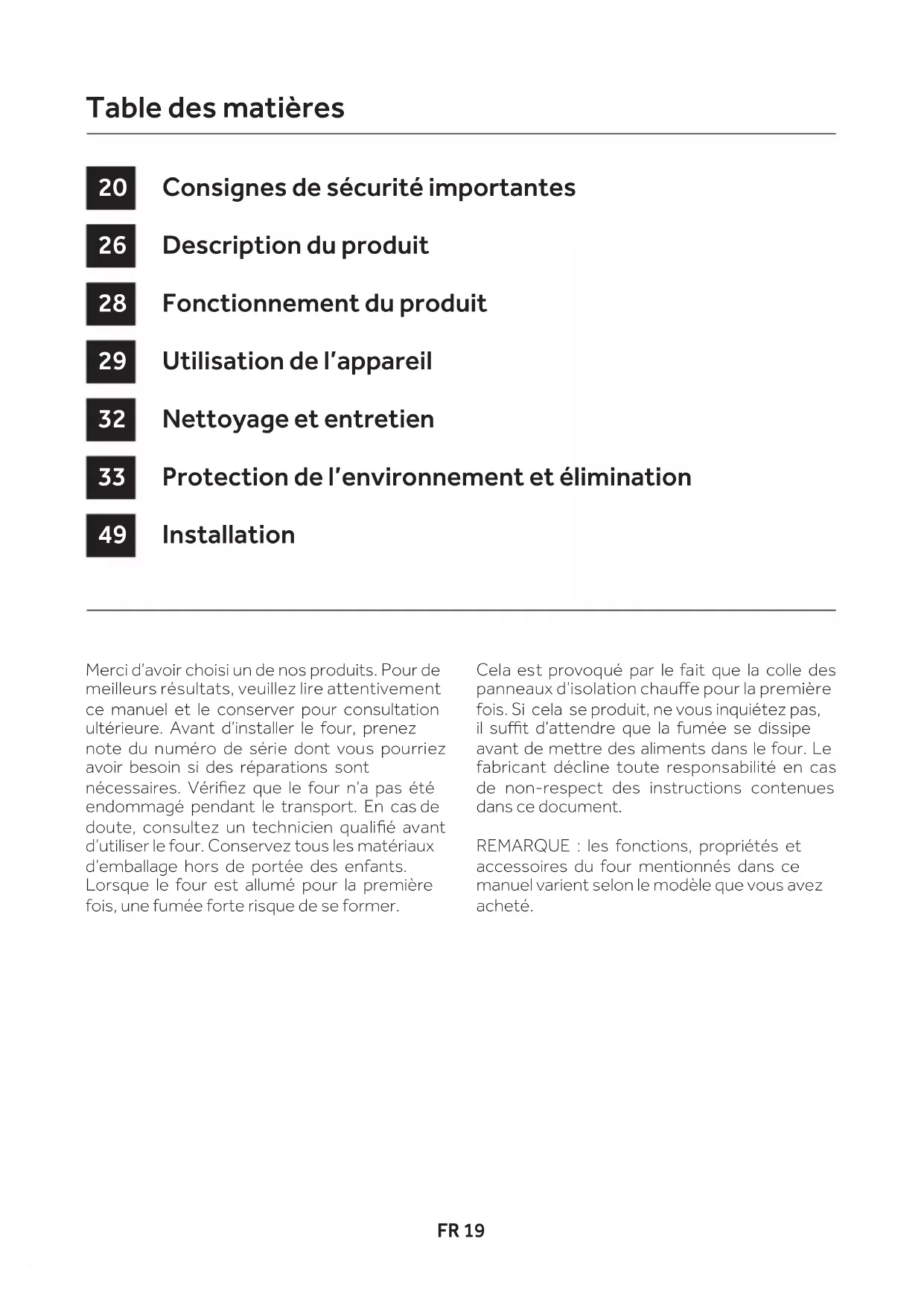 Table des matières

20 Consignes de sécurité importantes

26 Description du produit

28 Fonctionnement du produit

29 Utilisation de l'appareil

32 Nettoyage et entretien

33 Protection de l'environnement et élimination

49 Installation

Merci d'avoir choisi un de nos produits. Pour de meilleurs résultats, veuillez lire attentivement ce manuel et le conserver pour consultation ultérieure. Avant d'installer le four, prenez note du numéro de série dont vous pourriez avoir besoin si des réparations sont nécessaires. Vérifiez que le four n'a pas été endommagé pendant le transport. En cas de doute, consultez un technicien qualifié avant d'utiliser le four. Conservez tous les matériaux d'emballage hors de portée des enfants. Lorsque le four est allumé pour la première fois, une fumée forte risque de se former.

Cela est provoqué par le fait que la colle des panneaux d'isolation chauffe pour la première fois. Si cela se produit, ne vous inquiétez pas, il suffit d'attendre que la fumée se dissipe avant de mettre des aliments dans le four. Le fabricant décline toute responsabilité en cas de non-respect des instructions contenues dans ce document.

REMARQUE : les fonctions, propriétés et accessoires du four mentionnés dans ce manuel varient selon le modèle que vous avez acheté.

FR 19